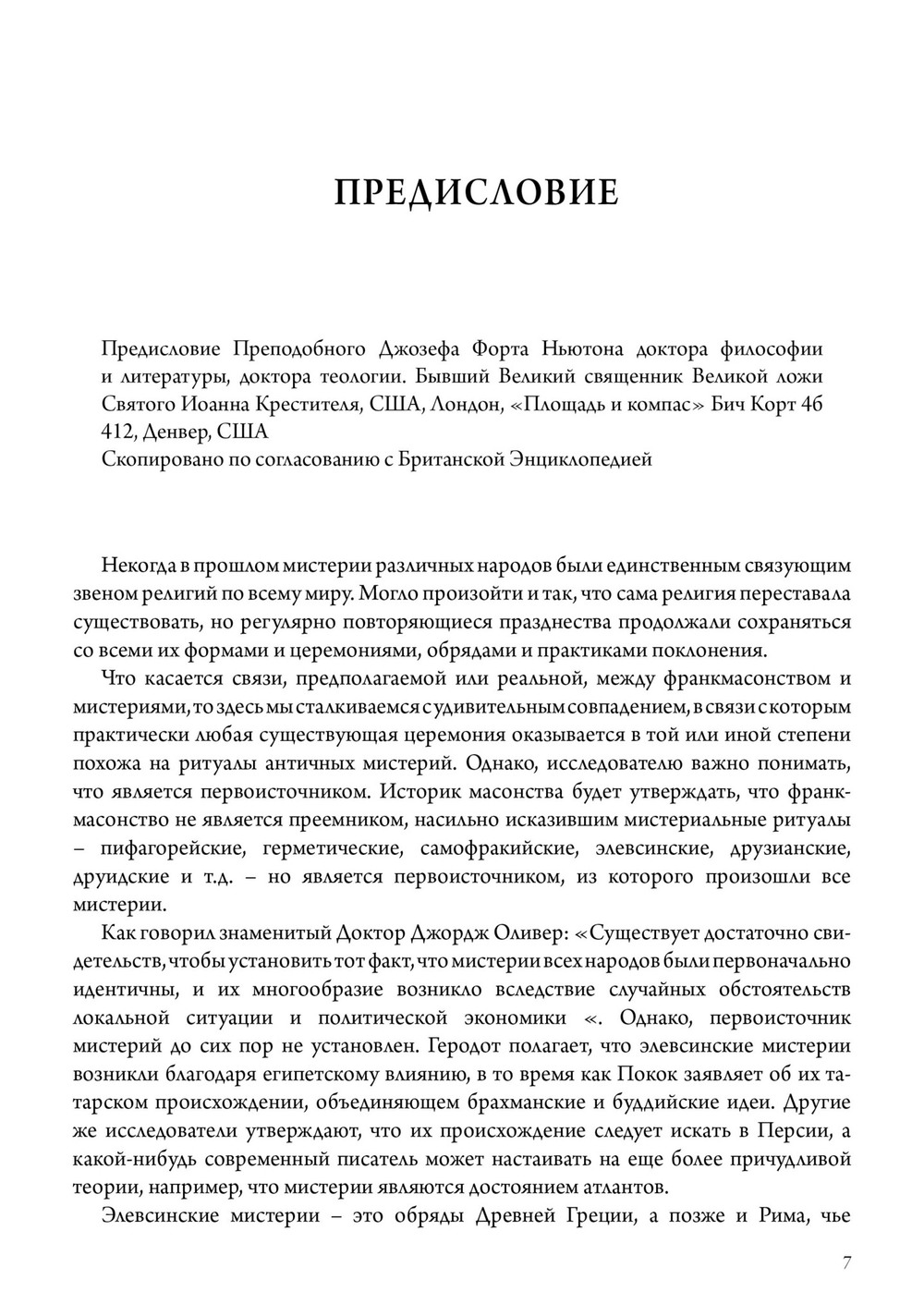 ПРЕДИСЛОВИЕ

Предисловие Преподобного Джозефа Форта Ньютона доктора философии и литературы, доктора теологии. Бывший Великий священник Великой ложи Святого Иоанна Крестителя, США, Лондон, «Площадь и компас» Бич Корт 4б 412, Денвер, США
Скопировано по согласованию с Британской Энциклопедией

Некогда в прошлом мистерии различных народов были единственным связующим звеном религий по всему миру. Могло произойти и так, что сама религия переставала существовать, но регулярно повторяющиеся празднества продолжали сохраняться со всеми их формами и церемониями, обрядами и практиками поклонения.

Что касается связи, предполагаемой или реальной, между франкмасонством и мистериями, то здесь мы сталкиваемся с удивительным совпадением, в связи с которым практически любая существующая церемония оказывается в той или иной степени похожа на ритуалы античных мистерий. Однако, исследователю важно понимать, что является первоисточником. Историк масонства будет утверждать, что франкмасонство не является преемником, насильно исказившим мистериальные ритуалы – пифагорейские, герметические, самофракийские, элевсинские, друзианские, друидские и т.д. – но является первоисточником, из которого произошли все мистерии.

Как говорил знаменитый Доктор Джордж Оливер: «Существует достаточно свидетельств, чтобы установить тот факт, что мистерии всех народов были первоначально идентичны, и их многообразие возникло вследствие случайных обстоятельств локальной ситуации и политической экономики «. Однако, первоисточник мистерий до сих пор не установлен. Геродот полагает, что элевсинские мистерии возникли благодаря египетскому влиянию, в то время как Покок заявляет об их татарском происхождении, объединяющем брахманские и буддийские идеи. Другие же исследователи утверждают, что их происхождение следует искать в Персии, а какой-нибудь современный писатель может настаивать на еще более причудливой теории, например, что мистерии являются достоянием атлантов.

Элевсинские мистерии – это обряды Древней Греции, а позже и Рима, чье

7